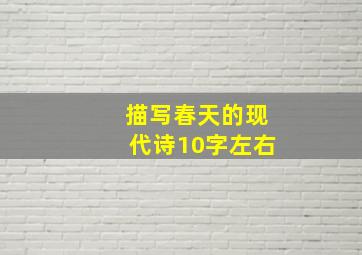 描写春天的现代诗10字左右